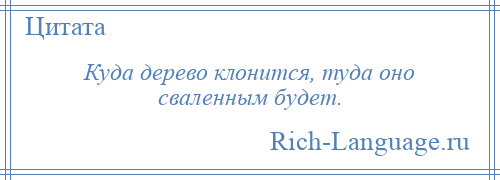 Цитата

Куда дерево клонится, туда оно сваленным будет.

Rich-Language.ru